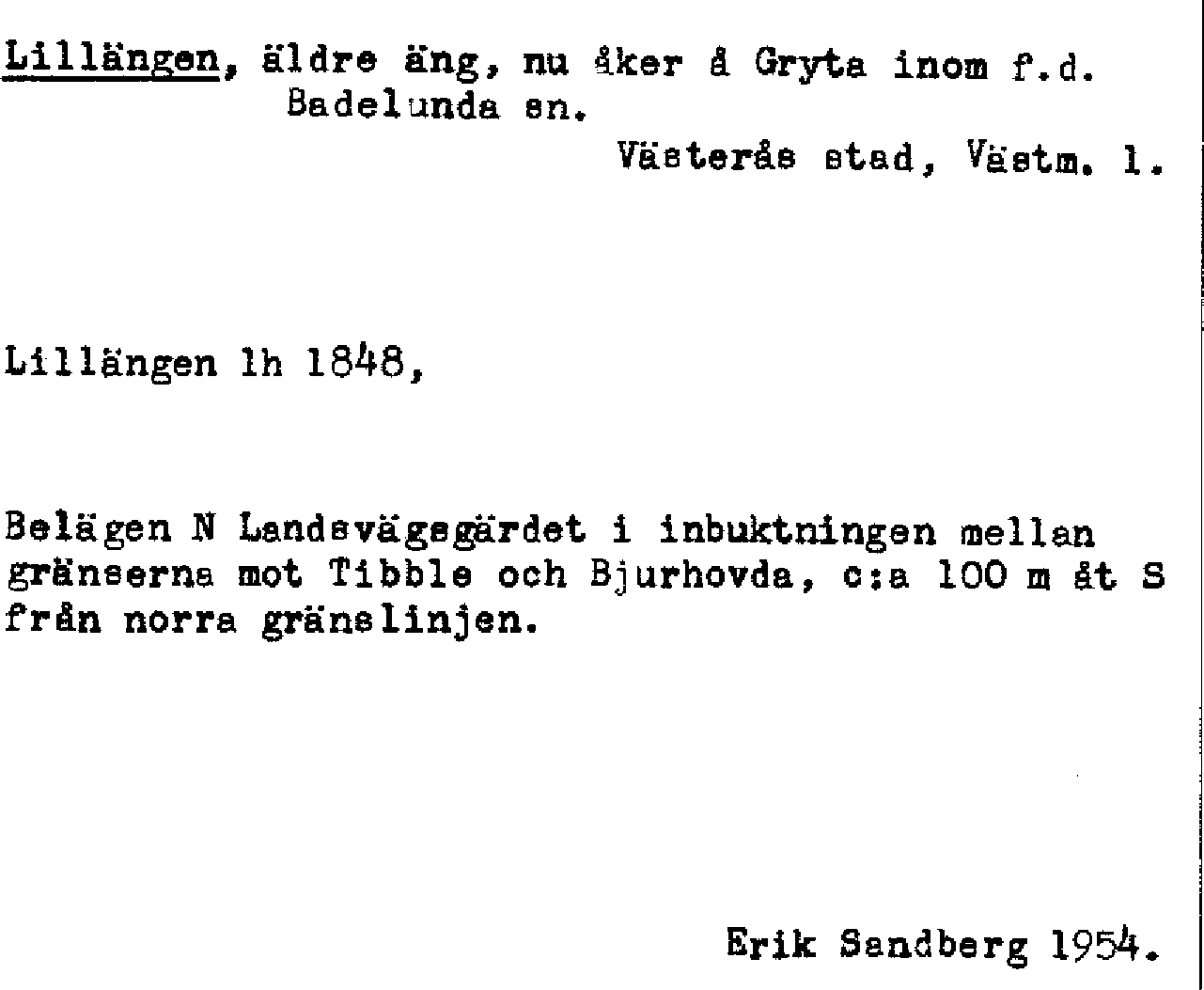 Lillängen, äldre äng, nu åker å Gryta inom f.d. Badelunda sn.

Västerås stad, Västm. l.

Lillängen lh 1848,

Belägen N Landsvägsgärdet i inbuktningen mellan gränserna mot Tibble och Bjurhovda, c:a 100 m åt S från norra gränslinjen.

Erik Sandberg 1954.